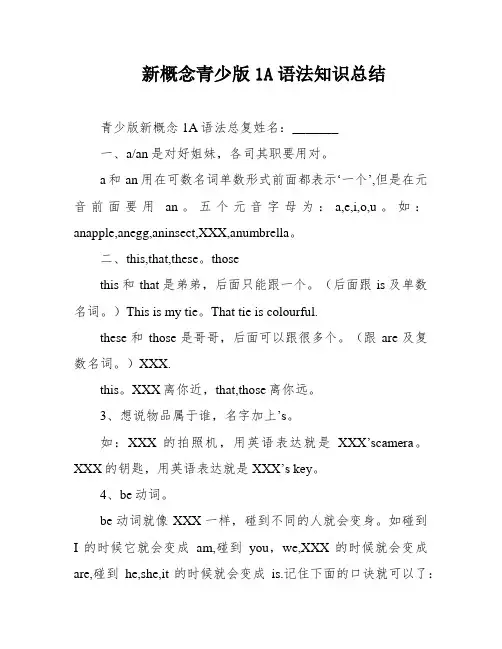 新概念青少版 1A 语法知识总结

青少版新概念 1A 语法总复姓名：________

一、a/an 是对好姐妹，各司其职要用对。

a 和 an 用在可数名词单数形式前面都表示‘一个’,但是在元音前面要用 an。五个元音字母为：a,e,i,o,u。如：anapple,anegg,aninsect,XXX,anumbrella。

二、this,that,these。those

this 和 that 是弟弟，后面只能跟一个。（后面跟 is 及单数名词。）This is my tie。That tie is colourful.

these 和 those 是哥哥，后面可以跟很多个。（跟 are 及复数名词。）XXX.

this。XXX 离你近，that,those 离你远。

3、想说物品属于谁，名字加上’s。

如：XXX 的拍照机，用英语表达就是 XXX’scamera。XXX 的钥匙，用英语表达就是 XXX’s key。

4、be 动词。

be 动词就像 XXX 一样，碰到不同的人就会变身。如碰到 I 的时候它就会变成 am,碰到 you，we,XXX 的时候就会变成 are,碰到 he,she,it 的时候就会变成 is.记住下面的口诀就可以了：